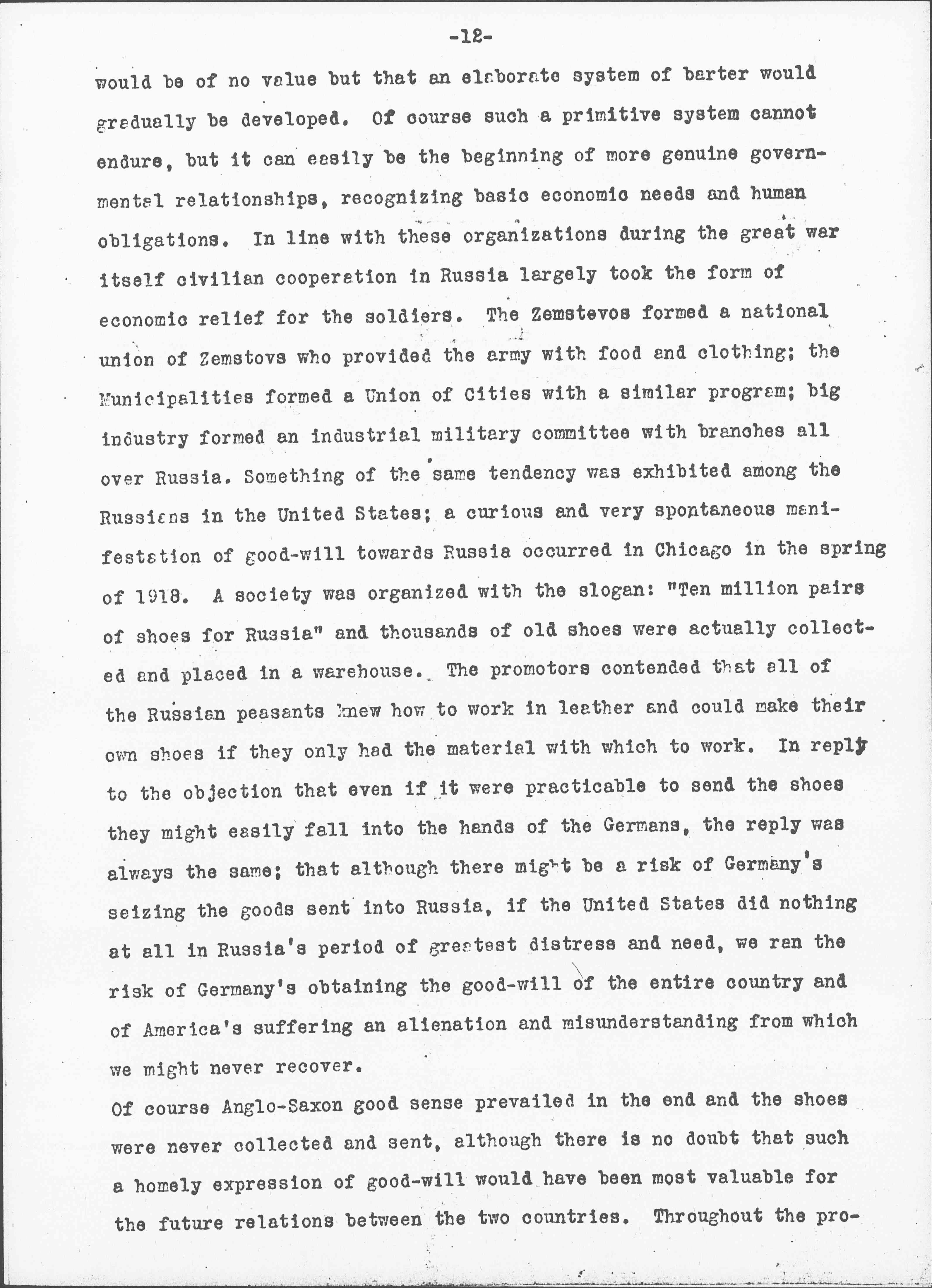 -12-

would be of no value but that an elaborate system of barter would gradually be developed. Of course such a primitive system cannot endure, but it can easily be the beginning of more genuine governmental relationships, recognizing basic economic needs and human obligations. In line with these organizations during the great war itself civilian cooperation in Russia largely took the form of economic relief for the soldiers. The Zemstevos formed a national union of Zemstovs who provided the army with food and clothing; the Municipalities formed a Union of Cities with a similar program; big industry formed an industrial military committee with branches all over Russia. Something of the same tendency was exhibited among the Russians in the United States; a curious and very spontaneous manifestation of good-will towards Russia occurred in Chicago in the spring of 1918. A society was organized with the slogan: "Ten million pairs of shoes for Russia" and thousands of old shoes were actually collected and placed in a warehouse. The promotors contended that all of the Russian peasants knew how to work in leather and could make their own shoes if they only had the material with which to work. In reply to the objection that even if it were practicable to send the shoes they might easily fall into the hands of the Germans, the reply was always the same; that although there might be a risk of Germany's seizing the goods sent into Russia, if the United States did nothing at all in Russia's period of greatest distress and need, we ran the risk of Germany's obtaining the good-will of the entire country and of America's suffering an alienation and misunderstanding from which we might never recover.

Of course Anglo-Saxon good sense prevailed in the end and the shoes were never collected and sent, although there is no doubt that such a homely expression of good-will would have been most valuable for the future relations between the two countries. Throughout the pro-